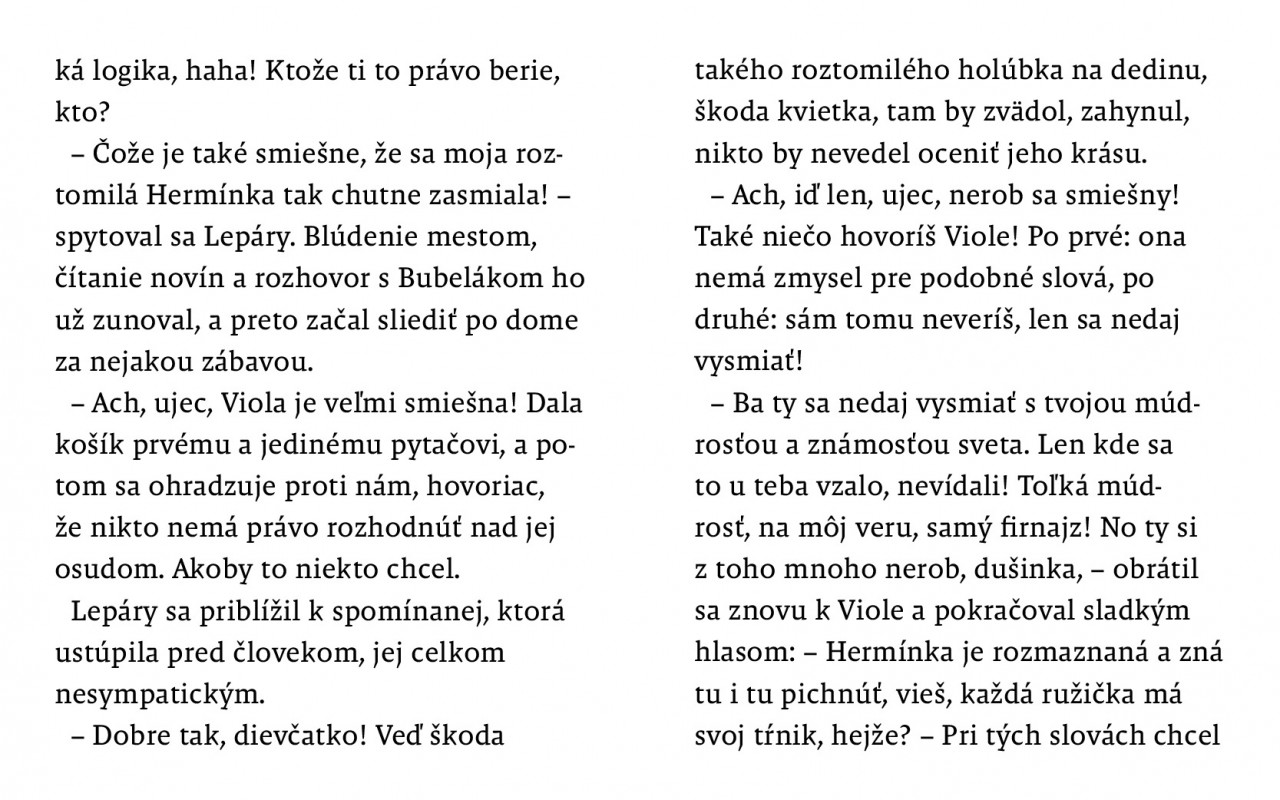 ká logika, haha! Ktože ti to právo berie, kto?

– Čože je také smiešne, že sa moja roztomilá Hermínka tak chutne zasmiala! – spytoval sa Lepáry. Blúdenie mestom, čítanie novín a rozhovor s Bubelákom ho už zunoval, a preto začal sliediť po dome za nejakou zábavou.

– Ach, ujec, Viola je veľmi smiešna! Dala košík prvému a jedinému pytačovi, a potom sa ohradzuje proti nám, hovoriac, že nikto nemá právo rozhodnúť nad jej osudom. Akoby to niekto chcel.

Lepáry sa priblížil k spomínanej, ktorá ustúpila pred človekom, jej celkom nesympatickým.

– Dobre tak, dievčatko! Veď škoda takého roztomilého holúbka na dedinu, škoda kvietka, tam by zvädol, zahynul, nikto by nevedel oceniť jeho krásu.

– Ach, iď len, ujec, nerob sa smiešny! Také niečo hovoríš Viole! Po prvé: ona nemá zmysel pre podobné slová, po druhé: sám tomu neveríš, len sa nedaj vysmiať!

– Ba ty sa nedaj vysmiať s tvojou múdrosťou a známosťou sveta. Len kde sa to u teba vzalo, nevídali! Toľká múdrosť, na môj veru, samý firnajz! No ty si z toho mnoho nerob, dušinka, – obrátil sa znovu k Viole a pokračoval sladkým hlasom: – Hermínka je rozmaznaná a zná tu i tu pichnúť, vieš, každá ružička má svoj tŕnik, hejže? – Pri tých slovách chcel